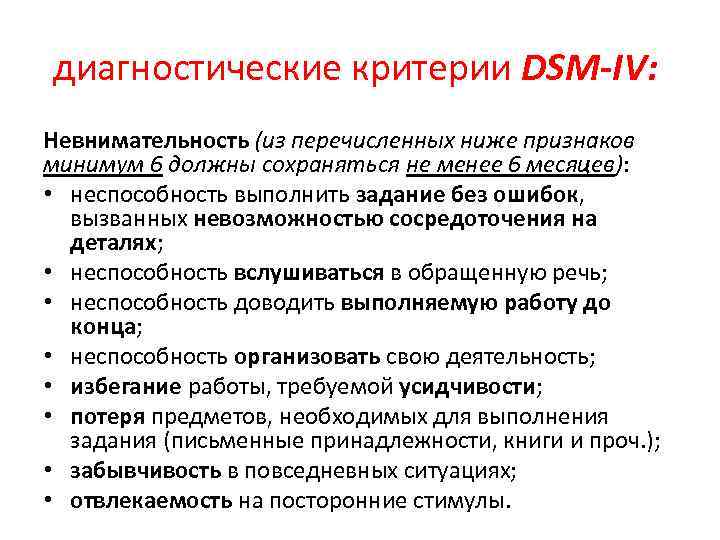 диагностические критерии DSM-IV:

Невнимательность (из перечисленных ниже признаков минимум 6 должны сохраняться не менее 6 месяцев):

• неспособность выполнить задание без ошибок, вызванных невозможностью сосредоточения на деталях;
• неспособность вслушиваться в обращенную речь;
• неспособность доводить выполняемую работу до конца;
• неспособность организовать свою деятельность;
• избегание работы, требуемой усидчивости;
• потеря предметов, необходимых для выполнения задания (письменные принадлежности, книги и проч.);
• забывчивость в повседневных ситуациях;
• отвлекаемость на посторонние стимулы.